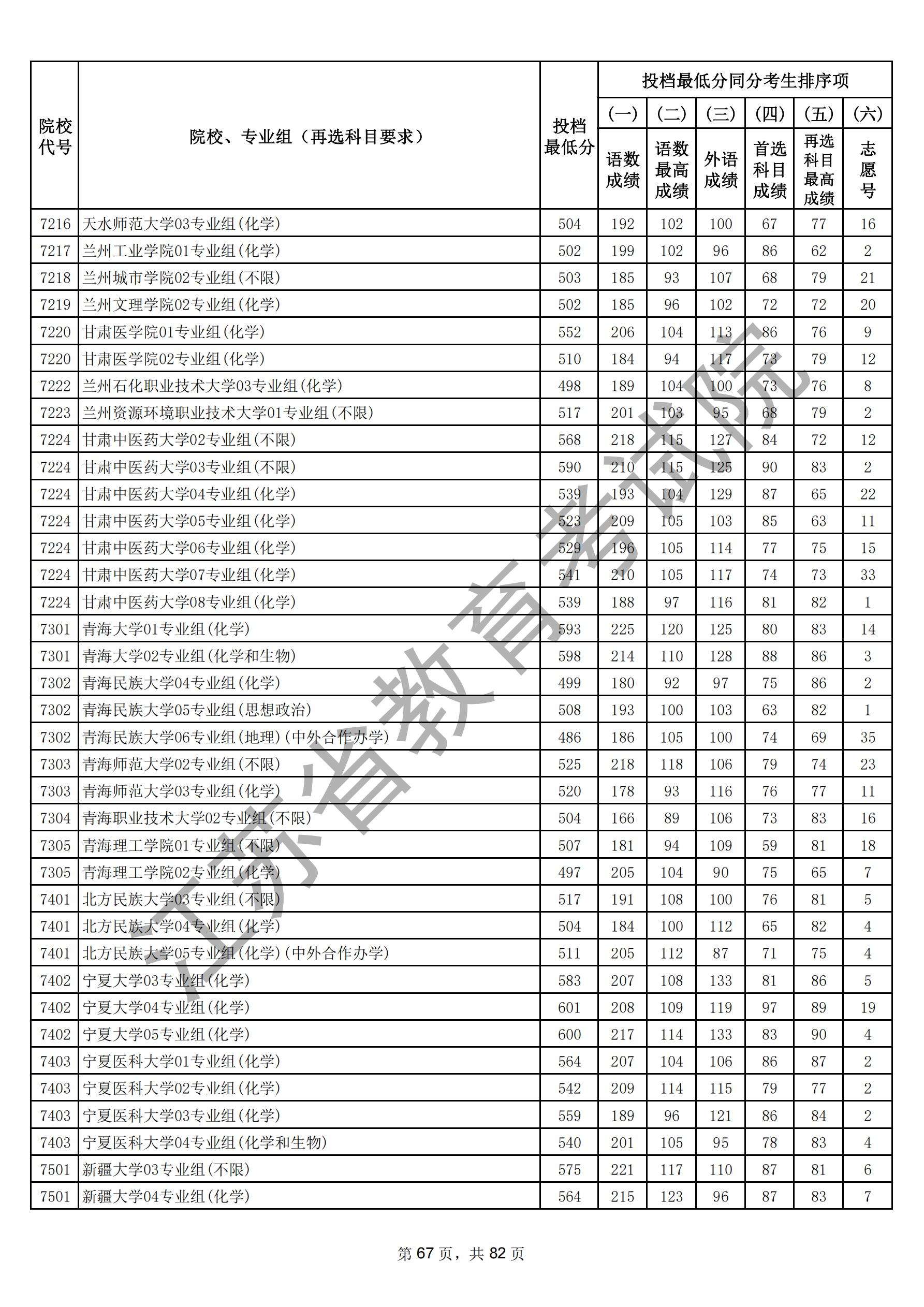 | 院校代号 | 院校、专业组（再选科目要求） | 投档最低分 | 投档最低分同分考生排序项 (一) 语数成绩 | (二) 语数最高成绩 | (三) 外语成绩 | (四) 首选科目成绩 | (五) 再选科目最高成绩 | (六) 志愿号 |
|---|---|---|---|---|---|---|---|---|
| 7216 | 天水师范大学03专业组(化学) | 504 | 192 | 102 | 100 | 67 | 77 | 16 |
| 7217 | 兰州工业学院01专业组(化学) | 502 | 199 | 102 | 96 | 86 | 62 | 2 |
| 7218 | 兰州城市学院02专业组(不限) | 503 | 185 | 93 | 107 | 68 | 79 | 21 |
| 7219 | 兰州文理学院02专业组(化学) | 502 | 185 | 96 | 102 | 72 | 72 | 20 |
| 7220 | 甘肃医学院01专业组(化学) | 552 | 206 | 104 | 113 | 86 | 76 | 9 |
| 7220 | 甘肃医学院02专业组(化学) | 510 | 184 | 94 | 117 | 73 | 79 | 12 |
| 7222 | 兰州石化职业技术大学03专业组(化学) | 498 | 189 | 104 | 100 | 73 | 76 | 8 |
| 7223 | 兰州资源环境职业技术大学01专业组(不限) | 517 | 201 | 103 | 95 | 68 | 79 | 2 |
| 7224 | 甘肃中医药大学02专业组(不限) | 568 | 218 | 115 | 127 | 84 | 72 | 12 |
| 7224 | 甘肃中医药大学03专业组(不限) | 590 | 210 | 115 | 125 | 90 | 83 | 2 |
| 7224 | 甘肃中医药大学04专业组(化学) | 539 | 193 | 104 | 129 | 87 | 65 | 22 |
| 7224 | 甘肃中医药大学05专业组(化学) | 523 | 209 | 105 | 103 | 85 | 63 | 11 |
| 7224 | 甘肃中医药大学06专业组(化学) | 529 | 196 | 105 | 114 | 77 | 75 | 15 |
| 7224 | 甘肃中医药大学07专业组(化学) | 541 | 210 | 105 | 117 | 74 | 73 | 33 |
| 7224 | 甘肃中医药大学08专业组(化学) | 539 | 188 | 97 | 116 | 81 | 82 | 1 |
| 7301 | 青海大学01专业组(化学) | 593 | 225 | 120 | 125 | 80 | 83 | 14 |
| 7301 | 青海大学02专业组(化学和生物) | 598 | 214 | 110 | 128 | 88 | 86 | 3 |
| 7302 | 青海民族大学04专业组(化学) | 499 | 180 | 92 | 97 | 75 | 86 | 2 |
| 7302 | 青海民族大学05专业组(思想政治) | 508 | 193 | 100 | 103 | 63 | 82 | 1 |
| 7302 | 青海民族大学06专业组(地理)(中外合作办学) | 486 | 186 | 105 | 100 | 74 | 69 | 35 |
| 7303 | 青海师范大学02专业组(不限) | 525 | 218 | 118 | 106 | 79 | 74 | 23 |
| 7303 | 青海师范大学03专业组(化学) | 520 | 178 | 93 | 116 | 76 | 77 | 11 |
| 7304 | 青海职业技术大学02专业组(不限) | 504 | 166 | 89 | 106 | 73 | 83 | 16 |
| 7305 | 青海理工学院01专业组(不限) | 507 | 181 | 94 | 109 | 59 | 81 | 18 |
| 7305 | 青海理工学院02专业组(化学) | 497 | 205 | 104 | 90 | 75 | 65 | 7 |
| 7401 | 北方民族大学03专业组(不限) | 517 | 191 | 108 | 100 | 76 | 81 | 5 |
| 7401 | 北方民族大学04专业组(化学) | 504 | 184 | 100 | 112 | 65 | 82 | 4 |
| 7401 | 北方民族大学05专业组(化学)(中外合作办学) | 511 | 205 | 112 | 87 | 71 | 75 | 4 |
| 7402 | 宁夏大学03专业组(化学) | 583 | 207 | 108 | 133 | 81 | 86 | 5 |
| 7402 | 宁夏大学04专业组(化学) | 601 | 208 | 109 | 119 | 97 | 89 | 19 |
| 7402 | 宁夏大学05专业组(化学) | 600 | 217 | 114 | 133 | 83 | 90 | 4 |
| 7403 | 宁夏医科大学01专业组(化学) | 564 | 207 | 104 | 106 | 86 | 87 | 2 |
| 7403 | 宁夏医科大学02专业组(化学) | 542 | 209 | 114 | 115 | 79 | 77 | 2 |
| 7403 | 宁夏医科大学03专业组(化学) | 559 | 189 | 96 | 121 | 86 | 84 | 2 |
| 7403 | 宁夏医科大学04专业组(化学和生物) | 540 | 201 | 105 | 95 | 78 | 83 | 4 |
| 7501 | 新疆大学03专业组(不限) | 575 | 221 | 117 | 110 | 87 | 81 | 6 |
| 7501 | 新疆大学04专业组(化学) | 564 | 215 | 123 | 96 | 87 | 83 | 7 |

江苏省教育考试院

第 67 页，共 82 页